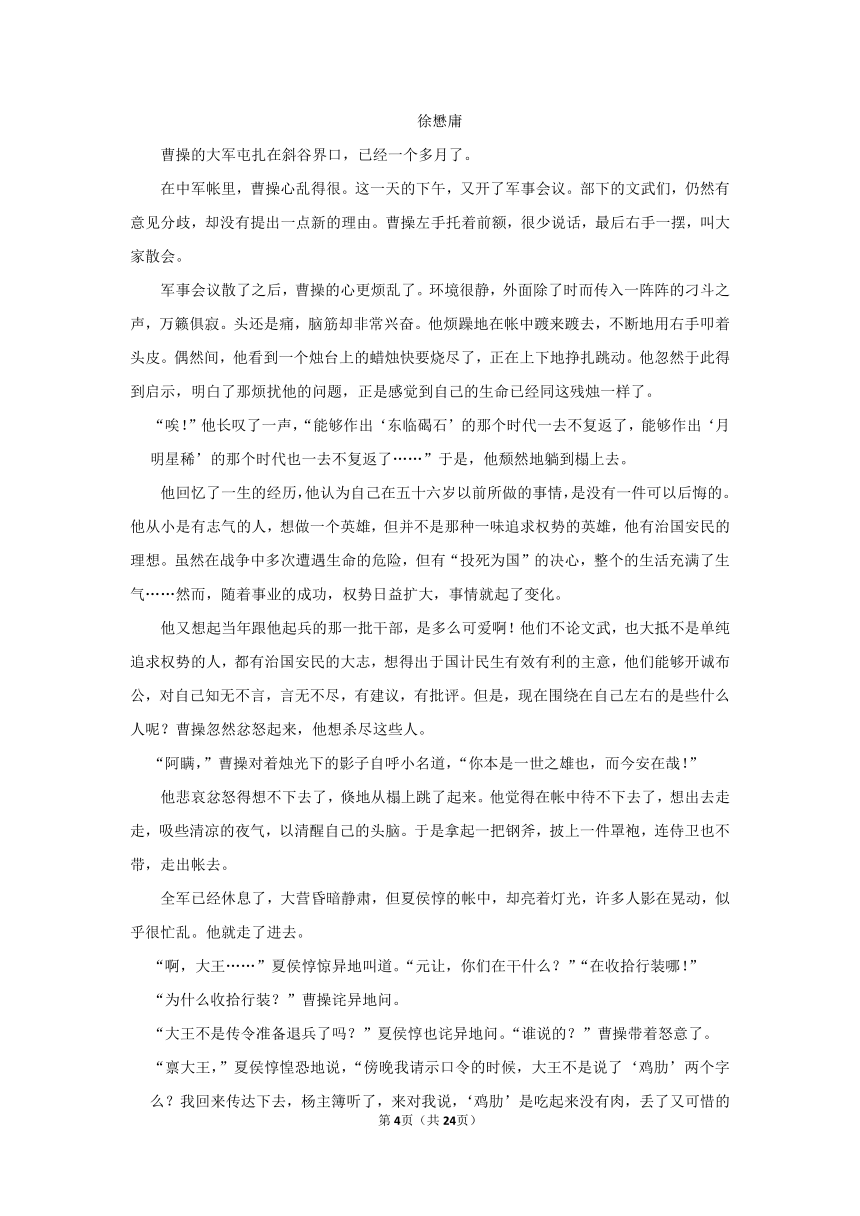 徐懋庸

曹操的大军屯扎在斜谷界口，已经一个多月了。

在中军帐里，曹操心乱得很。这一天的下午，又开了军事会议。部下的文武们，仍然有意见分歧，却没有提出一点新的理由。曹操左手托着前额，很少说话，最后右手一摆，叫大家散会。

军事会议散了之后，曹操的心更烦乱了。环境很静，外面除了时而传入一阵阵的刁斗之声，万籁俱寂。头还是痛，脑筋却非常兴奋。他烦躁地在帐中踱来踱去，不断地用右手叩着头皮。偶然间，他看到一个烛台上的蜡烛快要烧尽了，正在上下地挣扎跳动。他忽然于此得到启示，明白了那烦扰他的问题，正是感觉到自己的生命已经同这残烛一样了。

“唉！”他长叹了一声，“能够作出‘东临碣石’的那个时代一去不复返了，能够作出‘月明星稀’的那个时代也一去不复返了……”于是，他颓然地躺到榻上去。

他回忆了一生的经历，他认为自己在五十六岁以前所做的事情，是没有一件可以后悔的。他从小是有志气的人，想做一个英雄，但并不是那种一味追求权势的英雄，他有治国安民的理想。虽然在战争中多次遭遇生命的危险，但有“投死为国”的决心，整个的生活充满了生气……然而，随着事业的成功，权势日益扩大，事情就起了变化。

他又想起当年跟他起兵的那一批干部，是多么可爱啊！他们不论文武，也大抵不是单纯追求权势的人，都有治国安民的大志，想得出于国计民生有效有利的主意，他们能够开诚布公，对自己知无不言，言无不尽，有建议，有批评。但是，现在围绕在自己左右的是些什么人呢？曹操忽然忿怒起来，他想杀尽这些人。

“阿瞒，”曹操对着烛光下的影子自呼小名道，“你本是一世之雄也，而今安在哉！”

他悲哀忿怒得想不下去了，倏地从榻上跳了起来。他觉得在帐中待不下去了，想出去走走，吸些清凉的夜气，以清醒自己的头脑。于是拿起一把钢斧，披上一件罩袍，连侍卫也不带，走出帐去。

全军已经休息了，大营昏暗静肃，但夏侯惇的帐中，却亮着灯光，许多人影在晃动，似乎很忙乱。他就走了进去。

“啊，大王……”夏侯惇惊异地叫道。“元让，你们在干什么？”“在收拾行装哪！”

“为什么收拾行装？”曹操诧异地问。

“大王不是传令准备退兵了吗？”夏侯惇也诧异地问。“谁说的？”曹操带着怒意了。

“禀大王，”夏侯惇惶恐地说，“傍晚我请示口令的时候，大王不是说了‘鸡肋’两个字么？我回来传达下去，杨主簿听了，来对我说，‘鸡肋’是吃起来没有肉，丢了又可惜的

第4页（共24页）